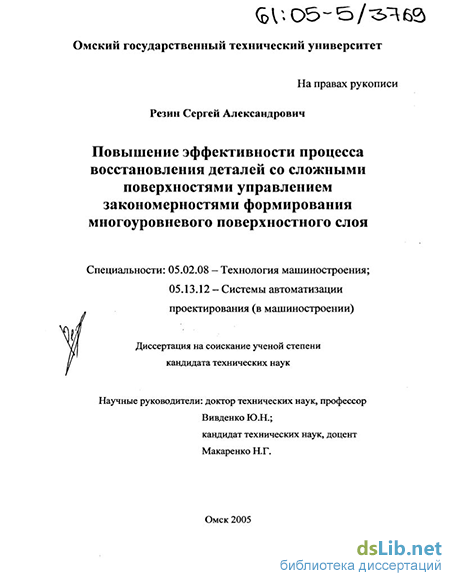 61:05-5/3769

Омский государственный технический университет

На правах рукописи

Резин Сергей Александрович

Повышение эффективности процесса восстановления деталей со сложными поверхностями управлением закономерностями формирования многоуровневого поверхностного слоя

Специальности: 05.02.08 – Технология машиностроения;
05.13.12 – Системы автоматизации проектирования (в машиностроении)

Диссертация на соискание ученой степени кандидата технических наук

Научные руководители: доктор технических наук, профессор Вивденко Ю.Н.;
кандидат технических наук, доцент Макаренко Н.Г.

Омск 2005

dsLib.net
библиотека диссертаций